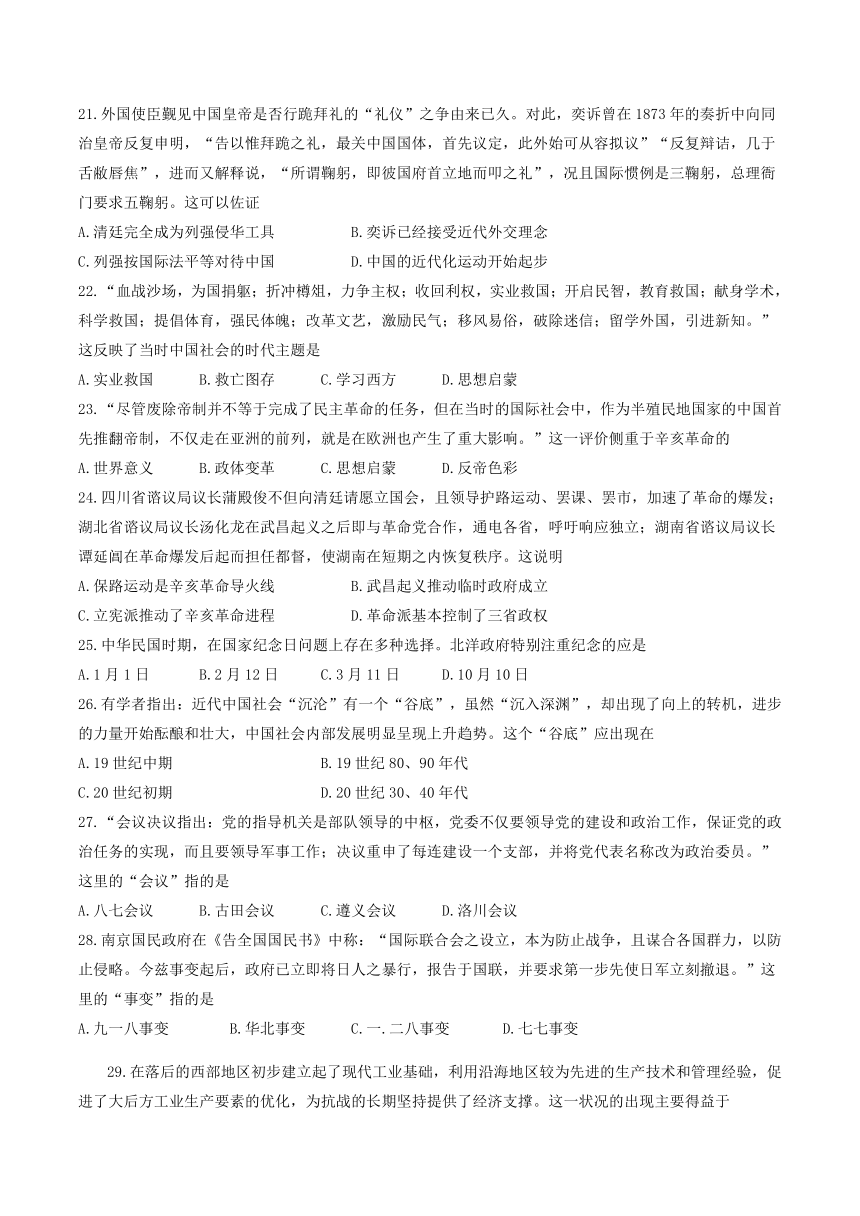 21.外国使臣觐见中国皇帝是否行跪拜礼的“礼仪”之争由来已久。对此，奕䜣曾在1873年的奏折中向同治皇帝反复申明，“告以惟拜跪之礼，最关中国国体，首先议定，此外始可从容拟议”“反复辩诘，几于舌敝唇焦”，进而又解释说，“所谓鞠躬，即彼国府首立地而叩之礼”，况且国际惯例是三鞠躬，总理衙门要求五鞠躬。这可以佐证

A.清廷完全成为列强侵华工具　　B.奕䜣已经接受近代外交理念

C.列强按国际法平等对待中国　　D.中国的近代化运动开始起步

22.“血战沙场，为国捐躯；折冲樽俎，力争主权；收回利权，实业救国；开启民智，教育救国；献身学术，科学救国；提倡体育，强民体魄；改革文艺，激励民气；移风易俗，破除迷信；留学外国，引进新知。”这反映了当时中国社会的时代主题是

A.实业救国　　B.救亡图存　　C.学习西方　　D.思想启蒙

23.“尽管废除帝制并不等于完成了民主革命的任务，但在当时的国际社会中，作为半殖民地国家的中国首先推翻帝制，不仅走在亚洲的前列，就是在欧洲也产生了重大影响。”这一评价侧重于辛亥革命的

A.世界意义　　B.政体变革　　C.思想启蒙　　D.反帝色彩

24.四川省谘议局议长蒲殿俊不但向清廷请愿立国会，且领导护路运动、罢课、罢市，加速了革命的爆发；湖北省谘议局议长汤化龙在武昌起义之后即与革命党合作，通电各省，呼吁响应独立；湖南省谘议局议长谭延闿在革命爆发后起而担任都督，使湖南在短期之内恢复秩序。这说明

A.保路运动是辛亥革命导火线　　B.武昌起义推动临时政府成立

C.立宪派推动了辛亥革命进程　　D.革命派基本控制了三省政权

25.中华民国时期，在国家纪念日问题上存在多种选择。北洋政府特别注重纪念的应是

A.1月1日　　B.2月12日　　C.3月11日　　D.10月10日

26.有学者指出：近代中国社会“沉沦”有一个“谷底”，虽然“沉入深渊”，却出现了向上的转机，进步的力量开始酝酿和壮大，中国社会内部发展明显呈现上升趋势。这个“谷底”应出现在

A.19世纪中期　　B.19世纪80、90年代

C.20世纪初期　　D.20世纪30、40年代

27.“会议决议指出：党的指导机关是部队领导的中枢，党委不仅要领导党的建设和政治工作，保证党的政治任务的实现，而且要领导军事工作；决议重申了每连建设一个支部，并将党代表名称改为政治委员。”这里的“会议”指的是

A.八七会议　　B.古田会议　　C.遵义会议　　D.洛川会议

28.南京国民政府在《告全国国民书》中称：“国际联合会之设立，本为防止战争，且谋合各国群力，以防止侵略。今兹事变起后，政府已立即将日人之暴行，报告于国联，并要求第一步先使日军立刻撤退。”这里的“事变”指的是

A.九一八事变　　B.华北事变　　C.一.二八事变　　D.七七事变

29.在落后的西部地区初步建立起了现代工业基础，利用沿海地区较为先进的生产技术和管理经验，促进了大后方工业生产要素的优化，为抗战的长期坚持提供了经济支撑。这一状况的出现主要得益于